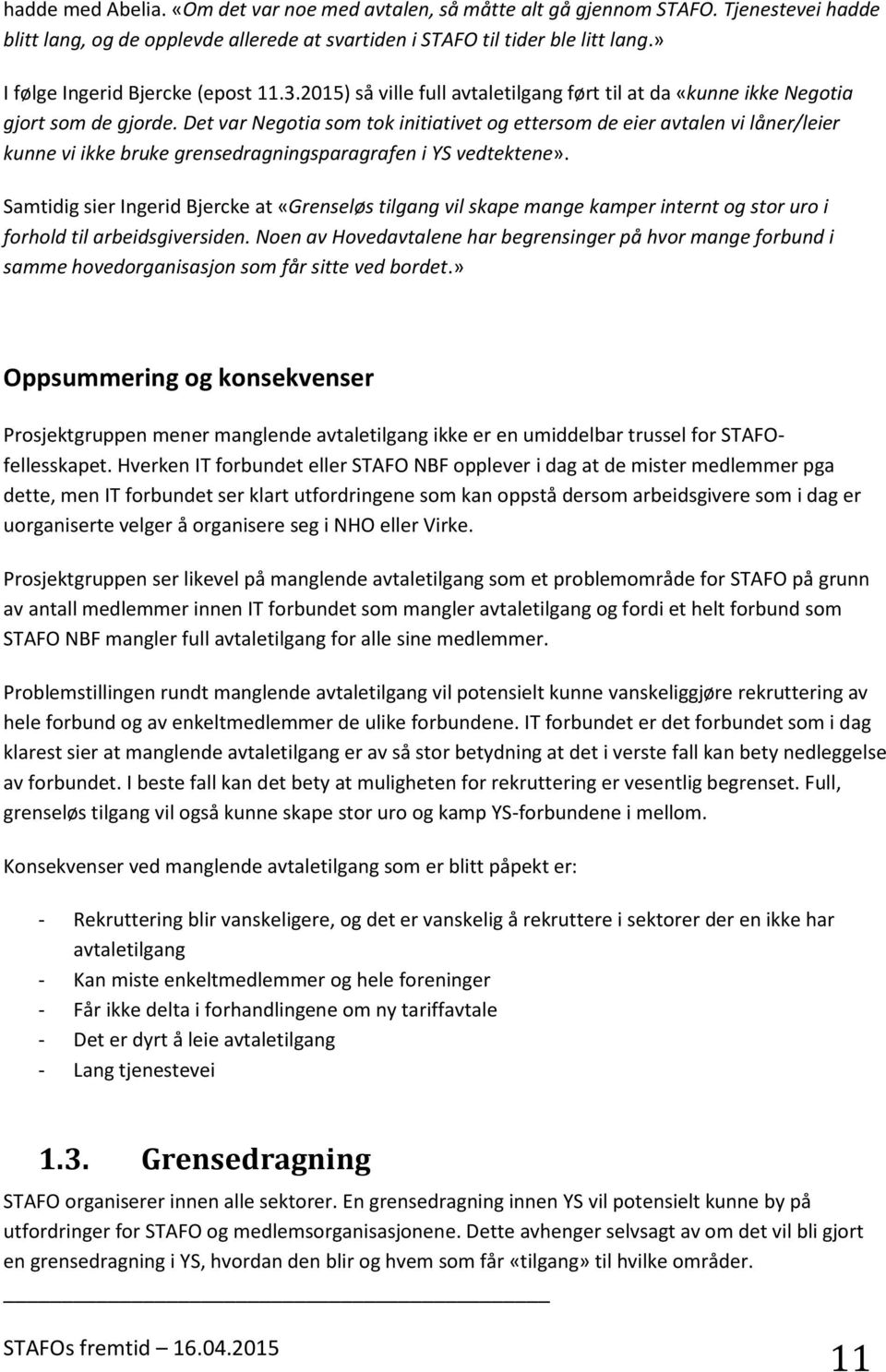 hadde med Abelia. «Om det var noe med avtalen, så måtte alt gå gjennom STAFO. Tjenestevei hadde blitt lang, og de opplevde allerede at svartiden i STAFO til tider ble litt lang.»

I følge Ingerid Bjercke (epost 11.3.2015) så ville full avtaletilgang ført til at da «kunne ikke Negotia gjort som de gjorde. Det var Negotia som tok initiativet og ettersom de eier avtalen vi låner/leier kunne vi ikke bruke grensedragningsparagrafen i YS vedtektene».

Samtidig sier Ingerid Bjercke at «Grenseløs tilgang vil skape mange kamper internt og stor uro i forhold til arbeidsgiversiden. Noen av Hovedavtalene har begrensinger på hvor mange forbund i samme hovedorganisasjon som får sitte ved bordet.»

Oppsummering og konsekvenser

Prosjektgruppen mener manglende avtaletilgang ikke er en umiddelbar trussel for STAFO-fellesskapet. Hverken IT forbundet eller STAFO NBF opplever i dag at de mister medlemmer pga dette, men IT forbundet ser klart utfordringene som kan oppstå dersom arbeidsgivere som i dag er uorganiserte velger å organisere seg i NHO eller Virke.

Prosjektgruppen ser likevel på manglende avtaletilgang som et problemområde for STAFO på grunn av antall medlemmer innen IT forbundet som mangler avtaletilgang og fordi et helt forbund som STAFO NBF mangler full avtaletilgang for alle sine medlemmer.

Problemstillingen rundt manglende avtaletilgang vil potensielt kunne vanskeliggjøre rekruttering av hele forbund og av enkeltmedlemmer de ulike forbundene. IT forbundet er det forbundet som i dag klarest sier at manglende avtaletilgang er av så stor betydning at det i verste fall kan bety nedleggelse av forbundet. I beste fall kan det bety at muligheten for rekruttering er vesentlig begrenset. Full, grenseløs tilgang vil også kunne skape stor uro og kamp YS-forbundene i mellom.

Konsekvenser ved manglende avtaletilgang som er blitt påpekt er:

- Rekruttering blir vanskeligere, og det er vanskelig å rekruttere i sektorer der en ikke har avtaletilgang
- Kan miste enkeltmedlemmer og hele foreninger
- Får ikke delta i forhandlingene om ny tariffavtale
- Det er dyrt å leie avtaletilgang
- Lang tjenestevei

1.3. Grensedragning

STAFO organiserer innen alle sektorer. En grensedragning innen YS vil potensielt kunne by på utfordringer for STAFO og medlemsorganisasjonene. Dette avhenger selvsagt av om det vil bli gjort en grensedragning i YS, hvordan den blir og hvem som får «tilgang» til hvilke områder.

STAFOs fremtid – 16.04.2015

11